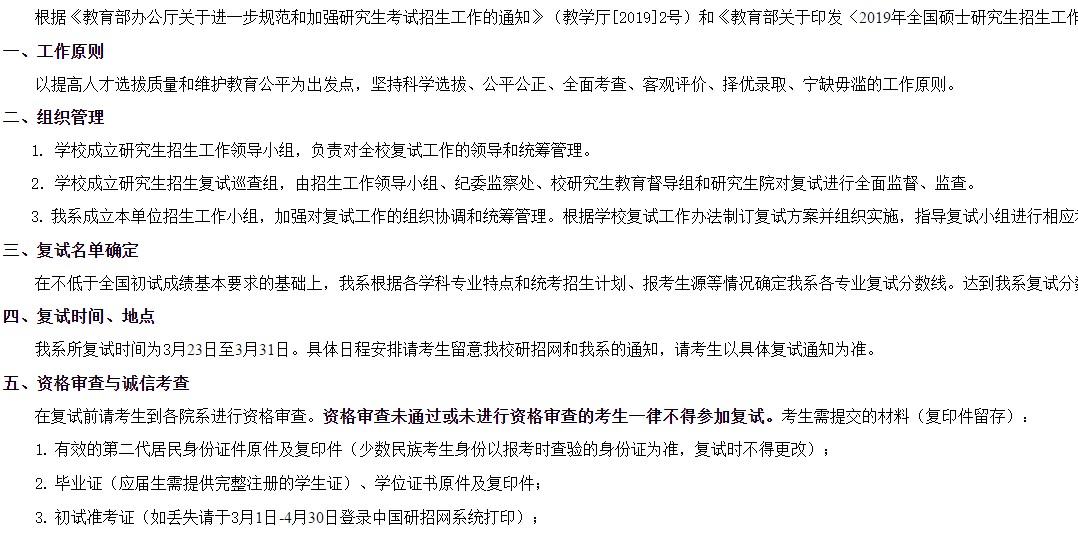 根据《教育部办公厅关于进一步规范和加强研究生考试招生工作的通知》（教学厅[2019]2号）和《教育部关于印发〈2019年全国硕士研究生招生工作

一、工作原则

以提高人才选拔质量和维护教育公平为出发点，坚持科学选拔、公平公正、全面考查、客观评价、择优录取、宁缺毋滥的工作原则。

二、组织管理

1. 学校成立研究生招生工作领导小组，负责对全校复试工作的领导和统筹管理。

2. 学校成立研究生招生复试巡查组，由招生工作领导小组、纪委监察处、校研究生教育督导组和研究生院对复试进行全面监督、监查。

3. 我系成立本单位招生工作小组，加强对复试工作的组织协调和统筹管理。根据学校复试工作办法制订复试方案并组织实施，指导复试小组进行相应

三、复试名单确定

在不低于全国初试成绩基本要求的基础上，我系根据各学科专业特点和统考招生计划、报考生源等情况确定我系各专业复试分数线。达到我系复试分

四、复试时间、地点

我系所复试时间为3月23日至3月31日。具体日程安排请考生留意我校研招网和我系的通知，请考生以具体复试通知为准。

五、资格审查与诚信考查

在复试前请考生到各院系进行资格审查。资格审查未通过或未进行资格审查的考生一律不得参加复试。考生需提交的材料（复印件留存）：

1. 有效的第二代居民身份证件原件及复印件（少数民族考生身份以报考时查验的身份证为准，复试时不得更改）；

2. 毕业证（应届生需提供完整注册的学生证）、学位证书原件及复印件；

3. 初试准考证（如丢失请于3月1日-4月30日登录中国研招网系统打印）；